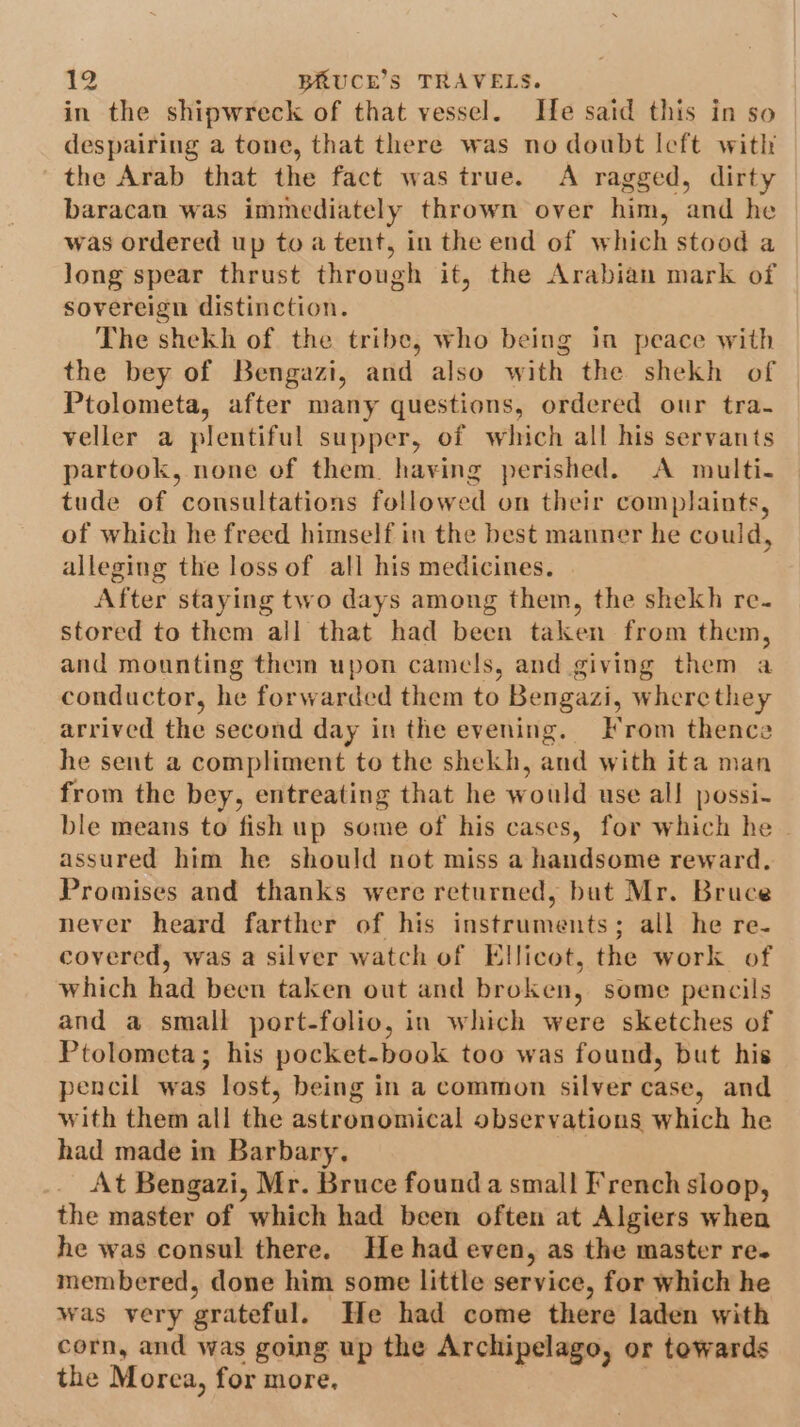 12 BRUCE'S TRAVELS.

in the shipwreck of that vessel. He said this in so despairing a tone, that there was no doubt left with the Arab that the fact was true. A ragged, dirty baracan was immediately thrown over him, and he was ordered up to a tent, in the end of which stood a long spear thrust through it, the Arabian mark of sovereign distinction.

The shekh of the tribe, who being in peace with the bey of Bengazi, and also with the shekh of Ptolometa, after many questions, ordered our traveller a plentiful supper, of which all his servants partook, none of them having perished. A multitude of consultations followed on their complaints, of which he freed himself in the best manner he could, alleging the loss of all his medicines.

After staying two days among them, the shekh restored to them all that had been taken from them, and mounting them upon camels, and giving them a conductor, he forwarded them to Bengazi, where they arrived the second day in the evening. From thence he sent a compliment to the shekh, and with it a man from the bey, entreating that he would use all possible means to fish up some of his cases, for which he assured him he should not miss a handsome reward. Promises and thanks were returned, but Mr. Bruce never heard farther of his instruments; all he recovered, was a silver watch of Ellicot, the work of which had been taken out and broken, some pencils and a small port-folio, in which were sketches of Ptolometa; his pocket-book too was found, but his pencil was lost, being in a common silver case, and with them all the astronomical observations which he had made in Barbary.

At Bengazi, Mr. Bruce found a small French sloop, the master of which had been often at Algiers when he was consul there. He had even, as the master remembered, done him some little service, for which he was very grateful. He had come there laden with corn, and was going up the Archipelago, or towards the Morea, for more.